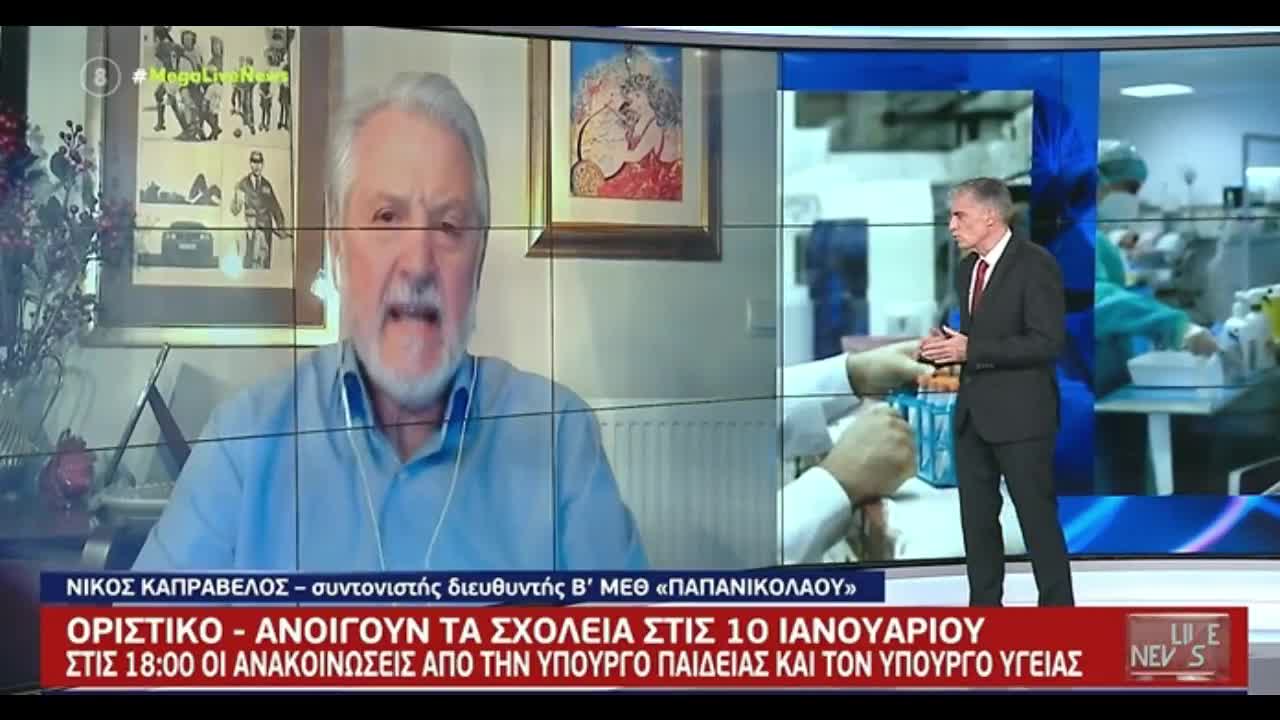 8
#MegaLiveNews

ΝΙΚΟΣ ΚΑΠΡΑΒΕΛΟΣ – συντονιστής διευθυντής Β' ΜΕΘ «ΠΑΠΑΝΙΚΟΛΑΟΥ»

ΟΡΙΣΤΙΚΟ - ΑΝΟΙΓΟΥΝ ΤΑ ΣΧΟΛΕΙΑ ΣΤΙΣ 10 ΙΑΝΟΥΑΡΙΟΥ
ΣΤΙΣ 18:00 ΟΙ ΑΝΑΚΟΙΝΩΣΕΙΣ ΑΠΟ ΤΗΝ ΥΠΟΥΡΓΟ ΠΑΙΔΕΙΑΣ ΚΑΙ ΤΟΝ ΥΠΟΥΡΓΟ ΥΓΕΙΑΣ

LIVE NEWS